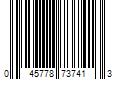 0 45778 73741 3